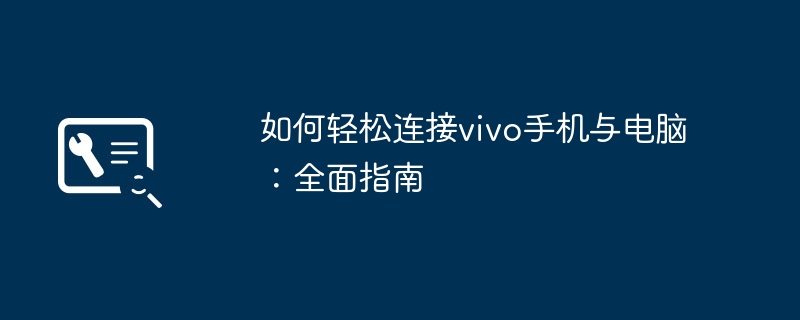 如何轻松连接vivo手机与电脑：全面指南